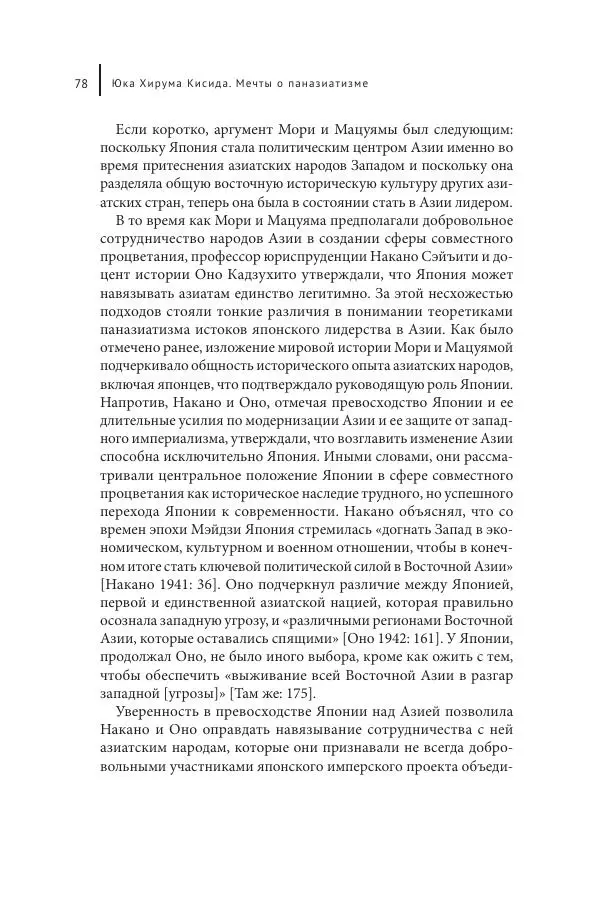 78 Юка Хирума Кисида. Мечты о паназиатизме

Если коротко, аргумент Мори и Мацуямы был следующим: поскольку Япония стала политическим центром Азии именно во время притеснения азиатских народов Западом и поскольку она разделяла общую восточную историческую культуру других азиатских стран, теперь она была в состоянии стать в Азии лидером.

В то время как Мори и Мацуяма предполагали добровольное сотрудничество народов Азии в создании сферы совместного процветания, профессор юриспруденции Накано Сэйъити и доцент истории Оно Кадзухито утверждали, что Япония может навязывать азиатам единство легитимно. За этой несхожестью подходов стояли тонкие различия в понимании теоретиками паназиатизма истоков японского лидерства в Азии. Как было отмечено ранее, изложение мировой истории Мори и Мацуямой подчеркивало общность исторического опыта азиатских народов, включая японцев, что подтверждало руководящую роль Японии. Напротив, Накано и Оно, отмечая превосходство Японии и ее длительные усилия по модернизации Азии и ее защите от западного империализма, утверждали, что возглавить изменение Азии способна исключительно Япония. Иными словами, они рассматривали центральное положение Японии в сфере совместного процветания как историческое наследие трудного, но успешного перехода Японии к современности. Накано объяснял, что со времен эпохи Мэйдзи Япония стремилась «догнать Запад в экономическом, культурном и военном отношении, чтобы в конечном итоге стать ключевой политической силой в Восточной Азии» [Накано 1941: 36]. Оно подчеркнул различие между Японией, первой и единственной азиатской нацией, которая правильно осознала западную угрозу, и «различными регионами Восточной Азии, которые оставались спящими» [Оно 1942: 161]. У Японии, продолжал Оно, не было иного выбора, кроме как ожить с тем, чтобы обеспечить «выживание всей Восточной Азии в разгар западной [угрозы]» [Там же: 175].

Уверенность в превосходстве Японии над Азией позволила Накано и Оно оправдать навязывание сотрудничества с ней азиатским народам, которые они признавали не всегда добровольными участниками японского имперского проекта объеди-